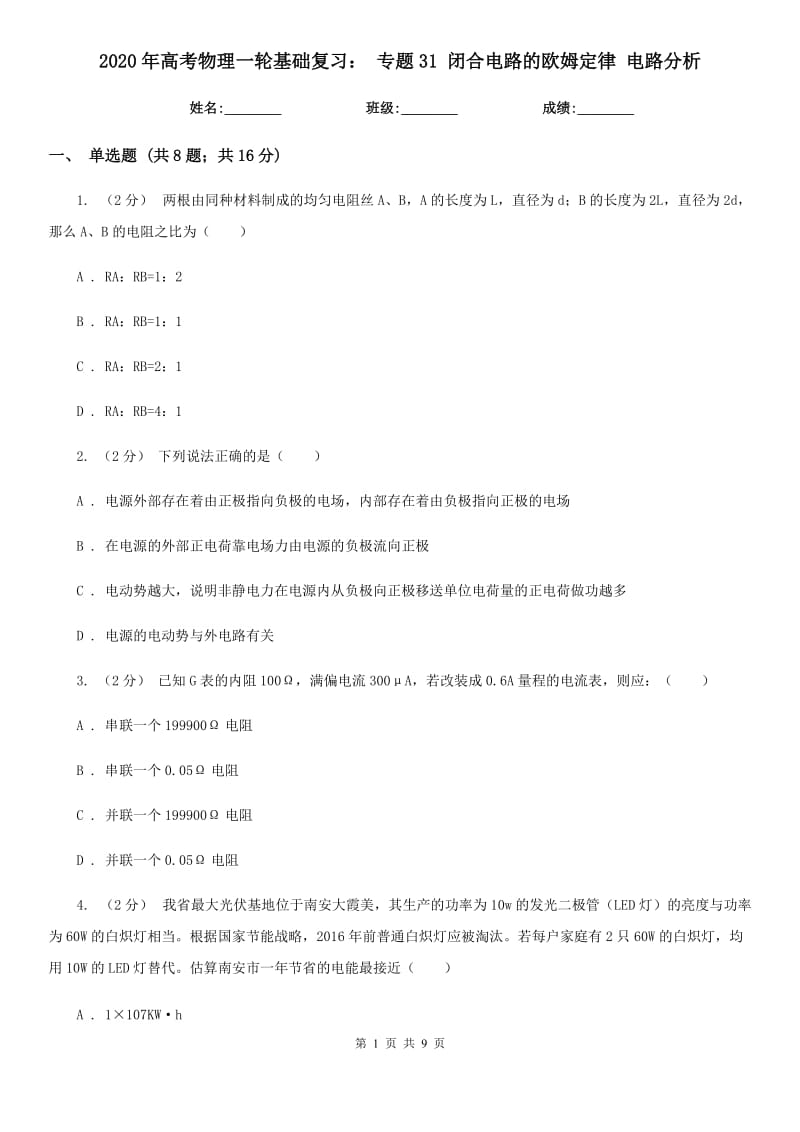 2020年高考物理一轮基础复习： 专题31 闭合电路的欧姆定律 电路分析

姓名:________ 班级:________ 成绩:________

一、 单选题 (共8题；共16分)

1. （2分） 两根由同种材料制成的均匀电阻丝A、B，A的长度为L，直径为d；B的长度为2L，直径为2d，那么A、B的电阻之比为（　　）

A . RA：RB=1：2

B . RA：RB=1：1

C . RA：RB=2：1

D . RA：RB=4：1

2. （2分） 下列说法正确的是（　　）

A . 电源外部存在着由正极指向负极的电场，内部存在着由负极指向正极的电场

B . 在电源的外部正电荷靠电场力由电源的负极流向正极

C . 电动势越大，说明非静电力在电源内从负极向正极移送单位电荷量的正电荷做功越多

D . 电源的电动势与外电路有关

3. （2分） 已知G表的内阻100Ω，满偏电流300μA，若改装成0.6A量程的电流表，则应：（　　）

A . 串联一个199900Ω 电阻

B . 串联一个0.05Ω 电阻

C . 并联一个199900Ω 电阻

D . 并联一个0.05Ω 电阻

4. （2分） 我省最大光伏基地位于南安大霞美，其生产的功率为10w的发光二极管（LED灯）的亮度与功率为60W的白炽灯相当。根据国家节能战略，2016年前普通白炽灯应被淘汰。若每户家庭有2只60W的白炽灯，均用10W的LED灯替代。估算南安市一年节省的电能最接近（　　）

A . 1×107KW•h

第 1 页 共 9 页